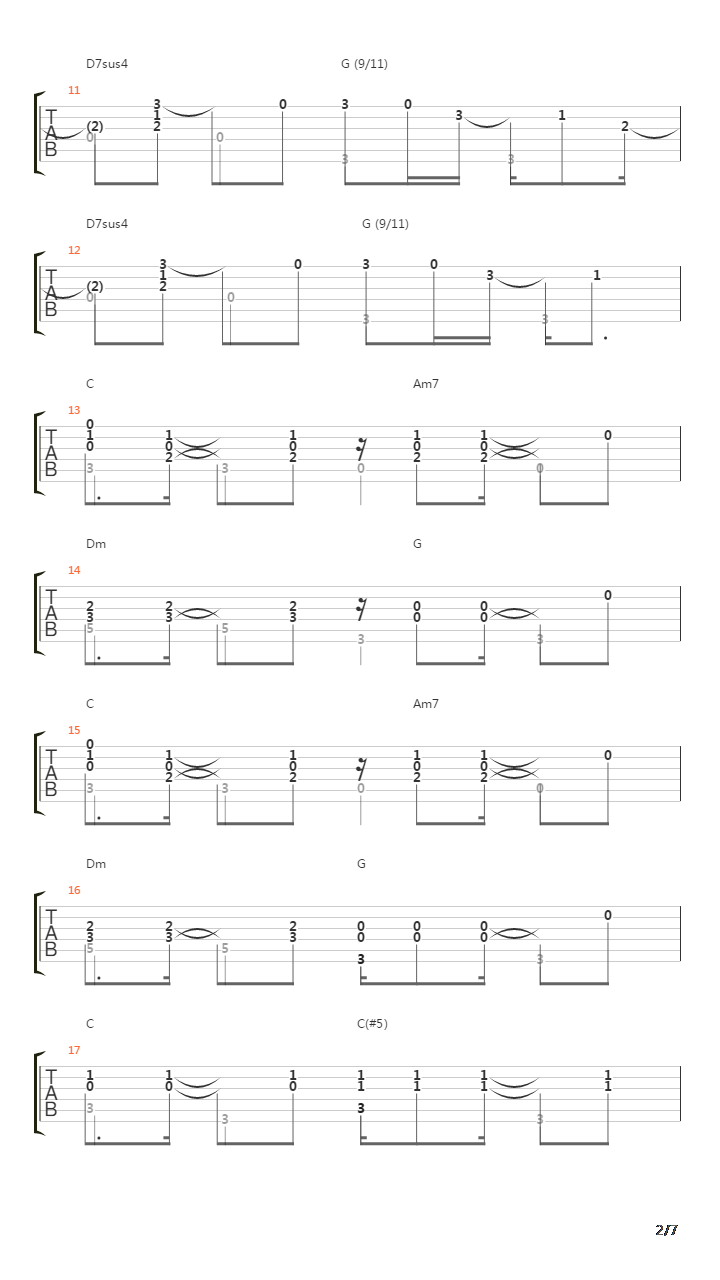 D7sus4 G (9/11)

11

T A B

(2) 0 3 1 2 0 0 3 3 0 3 3 1 2

D7sus4 G (9/11)

12

T A B

(2) 0 3 1 2 0 0 3 3 0 3 3 1

C Am7

13

T A B

0 1 0 3 1 0 2 3 1 0 2 0 1 0 2 1 0 2 0 0

Dm G

14

T A B

2 3 5 2 3 5 2 3 3 0 0 0 0 3 0

C Am7

15

T A B

0 1 0 3 1 0 2 3 1 0 2 0 1 0 2 1 0 2 0 0

Dm G

16

T A B

2 3 5 2 3 5 2 3 0 0 3 0 0 0 0 3 0

C C(#5)

17

T A B

1 0 3 1 0 3 1 0 1 1 3 1 1 1 1 3 1 1

2/7